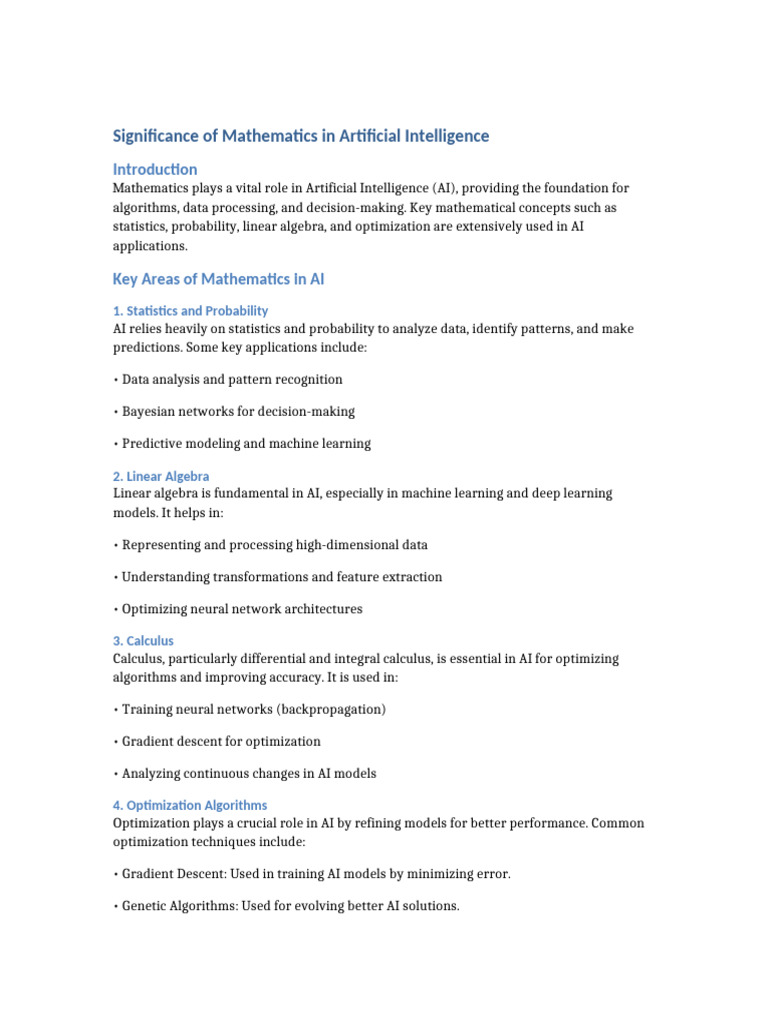 Significance of Mathematics in Artificial Intelligence

Introduction
Mathematics plays a vital role in Artificial Intelligence (AI), providing the foundation for algorithms, data processing, and decision-making. Key mathematical concepts such as statistics, probability, linear algebra, and optimization are extensively used in AI applications.

Key Areas of Mathematics in AI

1. Statistics and Probability
AI relies heavily on statistics and probability to analyze data, identify patterns, and make predictions. Some key applications include:

• Data analysis and pattern recognition

• Bayesian networks for decision-making

• Predictive modeling and machine learning

2. Linear Algebra
Linear algebra is fundamental in AI, especially in machine learning and deep learning models. It helps in:

• Representing and processing high-dimensional data

• Understanding transformations and feature extraction

• Optimizing neural network architectures

3. Calculus
Calculus, particularly differential and integral calculus, is essential in AI for optimizing algorithms and improving accuracy. It is used in:

• Training neural networks (backpropagation)

• Gradient descent for optimization

• Analyzing continuous changes in AI models

4. Optimization Algorithms
Optimization plays a crucial role in AI by refining models for better performance. Common optimization techniques include:

• Gradient Descent: Used in training AI models by minimizing error.

• Genetic Algorithms: Used for evolving better AI solutions.